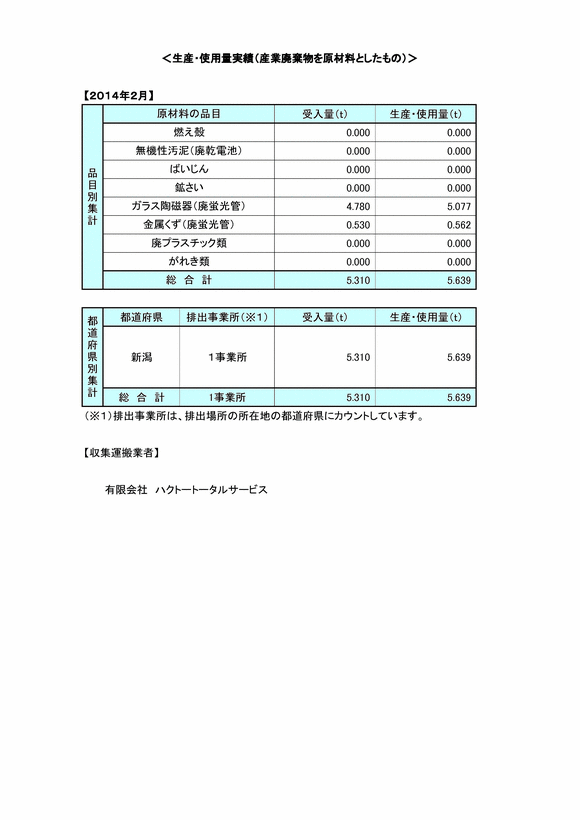 ＜生産・使用量実績（産業廃棄物を原材料としたもの）＞

【2014年2月】

| 品目別集計 | 原材料の品目 | 受入量(t) | 生産・使用量(t) |
|---|---|---|---|
| | 燃え殻 | 0.000 | 0.000 |
| | 無機性汚泥（廃乾電池） | 0.000 | 0.000 |
| | ばいじん | 0.000 | 0.000 |
| | 鉱さい | 0.000 | 0.000 |
| | ガラス陶磁器（廃蛍光管） | 4.780 | 5.077 |
| | 金属くず（廃蛍光管） | 0.530 | 0.562 |
| | 廃プラスチック類 | 0.000 | 0.000 |
| | がれき類 | 0.000 | 0.000 |
| | 総　合　計 | 5.310 | 5.639 |

| 都道府県別集計 | 都道府県 | 排出事業所（※1） | 受入量(t) | 生産・使用量(t) |
|---|---|---|---|---|
| | 新潟 | 1事業所 | 5.310 | 5.639 |
| | 総　合　計 | 1事業所 | 5.310 | 5.639 |

（※1）排出事業所は、排出場所の所在地の都道府県にカウントしています。

【収集運搬業者】

有限会社　ハクトートータルサービス